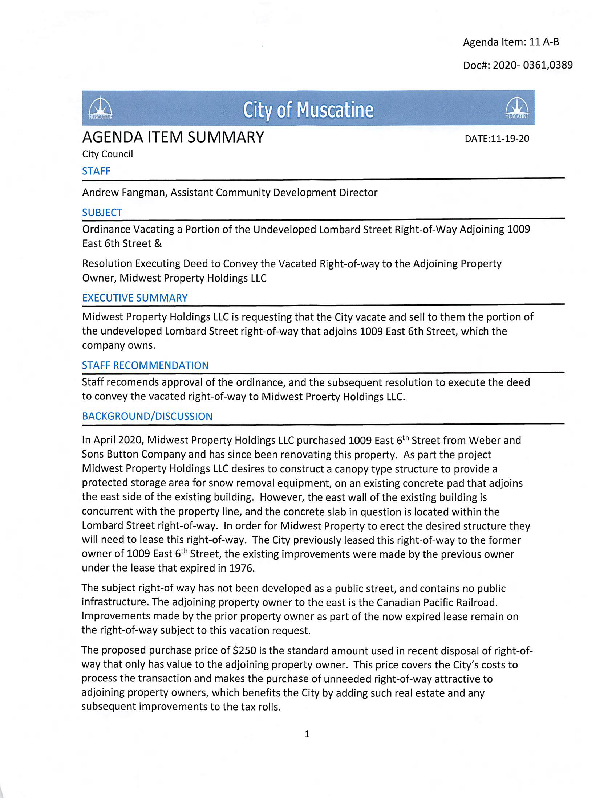 Agenda Item: 11 A-B

Doc#: 2020- 0361,0389

City of Muscatine

AGENDA ITEM SUMMARY

DATE:11-19-20

City Council

STAFF

Andrew Fangman, Assistant Community Development Director

SUBJECT

Ordinance Vacating a Portion of the Undeveloped Lombard Street Right-of-Way Adjoining 1009 East 6th Street &

Resolution Executing Deed to Convey the Vacated Right-of-way to the Adjoining Property Owner, Midwest Property Holdings LLC

EXECUTIVE SUMMARY

Midwest Property Holdings LLC is requesting that the City vacate and sell to them the portion of the undeveloped Lombard Street right-of-way that adjoins 1009 East 6th Street, which the company owns.

STAFF RECOMMENDATION

Staff recomends approval of the ordinance, and the subsequent resolution to execute the deed to convey the vacated right-of-way to Midwest Proerty Holdings LLC.

BACKGROUND/DISCUSSION

In April 2020, Midwest Property Holdings LLC purchased 1009 East $6^{th}$ Street from Weber and Sons Button Company and has since been renovating this property. As part the project Midwest Property Holdings LLC desires to construct a canopy type structure to provide a protected storage area for snow removal equipment, on an existing concrete pad that adjoins the east side of the existing building. However, the east wall of the existing building is concurrent with the property line, and the concrete slab in question is located within the Lombard Street right-of-way. In order for Midwest Property to erect the desired structure they will need to lease this right-of-way. The City previously leased this right-of-way to the former owner of 1009 East $6^{th}$ Street, the existing improvements were made by the previous owner under the lease that expired in 1976.

The subject right-of way has not been developed as a public street, and contains no public infrastructure. The adjoining property owner to the east is the Canadian Pacific Railroad. Improvements made by the prior property owner as part of the now expired lease remain on the right-of-way subject to this vacation request.

The proposed purchase price of $250 is the standard amount used in recent disposal of right-of-way that only has value to the adjoining property owner. This price covers the City's costs to process the transaction and makes the purchase of unneeded right-of-way attractive to adjoining property owners, which benefits the City by adding such real estate and any subsequent improvements to the tax rolls.

1